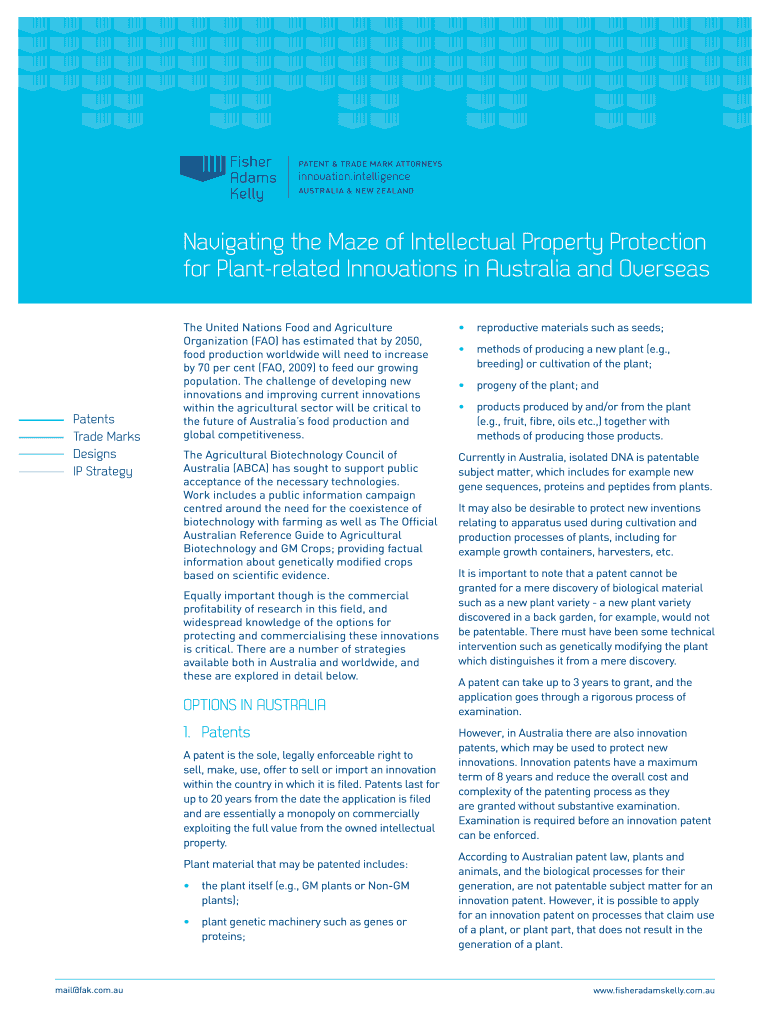 Fisher Adams Kelly

PATENT & TRADE MARK ATTORNEYS
innovation.intelligence
AUSTRALIA & NEW ZEALAND

Navigating the Maze of Intellectual Property Protection for Plant-related Innovations in Australia and Overseas

Patents
Trade Marks
Designs
IP Strategy

The United Nations Food and Agriculture Organization (FAO) has estimated that by 2050, food production worldwide will need to increase by 70 per cent (FAO, 2009) to feed our growing population. The challenge of developing new innovations and improving current innovations within the agricultural sector will be critical to the future of Australia's food production and global competitiveness.

The Agricultural Biotechnology Council of Australia (ABCA) has sought to support public acceptance of the necessary technologies. Work includes a public information campaign centred around the need for the coexistence of biotechnology with farming as well as The Official Australian Reference Guide to Agricultural Biotechnology and GM Crops; providing factual information about genetically modified crops based on scientific evidence.

Equally important though is the commercial profitability of research in this field, and widespread knowledge of the options for protecting and commercialising these innovations is critical. There are a number of strategies available both in Australia and worldwide, and these are explored in detail below.

OPTIONS IN AUSTRALIA

1. Patents

A patent is the sole, legally enforceable right to sell, make, use, offer to sell or import an innovation within the country in which it is filed. Patents last for up to 20 years from the date the application is filed and are essentially a monopoly on commercially exploiting the full value from the owned intellectual property.

Plant material that may be patented includes:

• the plant itself (e.g., GM plants or Non-GM plants);

• plant genetic machinery such as genes or proteins;

• reproductive materials such as seeds;

• methods of producing a new plant (e.g., breeding) or cultivation of the plant;

• progeny of the plant; and

• products produced by and/or from the plant (e.g., fruit, fibre, oils etc.,) together with methods of producing those products.

Currently in Australia, isolated DNA is patentable subject matter, which includes for example new gene sequences, proteins and peptides from plants.

It may also be desirable to protect new inventions relating to apparatus used during cultivation and production processes of plants, including for example growth containers, harvesters, etc.

It is important to note that a patent cannot be granted for a mere discovery of biological material such as a new plant variety - a new plant variety discovered in a back garden, for example, would not be patentable. There must have been some technical intervention such as genetically modifying the plant which distinguishes it from a mere discovery.

A patent can take up to 3 years to grant, and the application goes through a rigorous process of examination.

However, in Australia there are also innovation patents, which may be used to protect new innovations. Innovation patents have a maximum term of 8 years and reduce the overall cost and complexity of the patenting process as they are granted without substantive examination. Examination is required before an innovation patent can be enforced.

According to Australian patent law, plants and animals, and the biological processes for their generation, are not patentable subject matter for an innovation patent. However, it is possible to apply for an innovation patent on processes that claim use of a plant, or plant part, that does not result in the generation of a plant.

mail@fak.com.au

www.fisheradamskelly.com.au